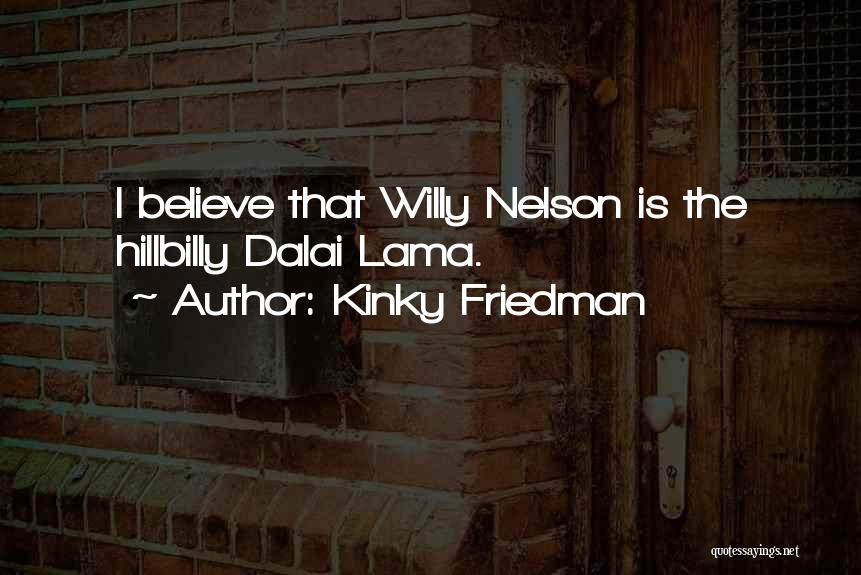 I believe that Willy Nelson is the hillbilly Dalai Lama.

~ Author: Kinky Friedman

quotessayings.net